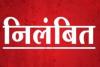 निलंबित